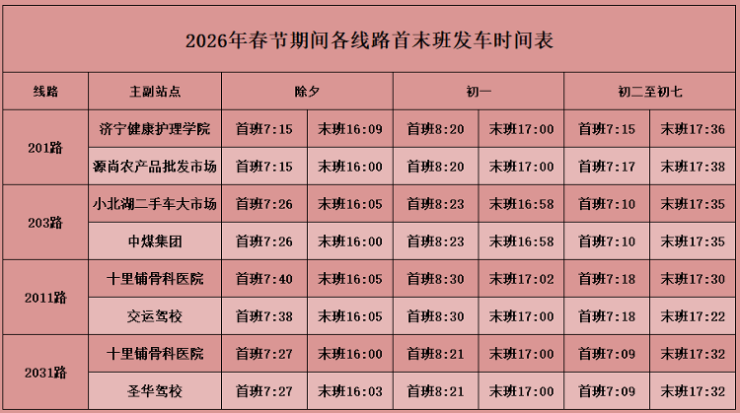 2026年春节期间各线路首末班发车时间表

| 线路 | 主副站点 | 除夕 |  | 初一 |  | 初二至初七 |  |
|---|---|---|---|---|---|---|---|
| 201路 | 济宁健康护理学院 | 首班7:15 | 末班16:09 | 首班8:20 | 末班17:00 | 首班7:15 | 末班17:36 |
|  | 源尚农产品批发市场 | 首班7:15 | 末班16:00 | 首班8:20 | 末班17:00 | 首班7:17 | 末班17:38 |
| 203路 | 小北湖二手车大市场 | 首班7:26 | 末班16:05 | 首班8:23 | 末班16:58 | 首班7:10 | 末班17:35 |
|  | 中煤集团 | 首班7:26 | 末班16:00 | 首班8:23 | 末班16:58 | 首班7:10 | 末班17:35 |
| 2011路 | 十里铺骨科医院 | 首班7:40 | 末班16:05 | 首班8:30 | 末班17:02 | 首班7:18 | 末班17:30 |
|  | 交运驾校 | 首班7:38 | 末班16:05 | 首班8:30 | 末班17:00 | 首班7:18 | 末班17:22 |
| 2031路 | 十里铺骨科医院 | 首班7:27 | 末班16:00 | 首班8:21 | 末班17:00 | 首班7:09 | 末班17:32 |
|  | 圣华驾校 | 首班7:27 | 末班16:03 | 首班8:21 | 末班17:00 | 首班7:09 | 末班17:32 |